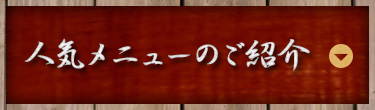 人気メニューのご紹介